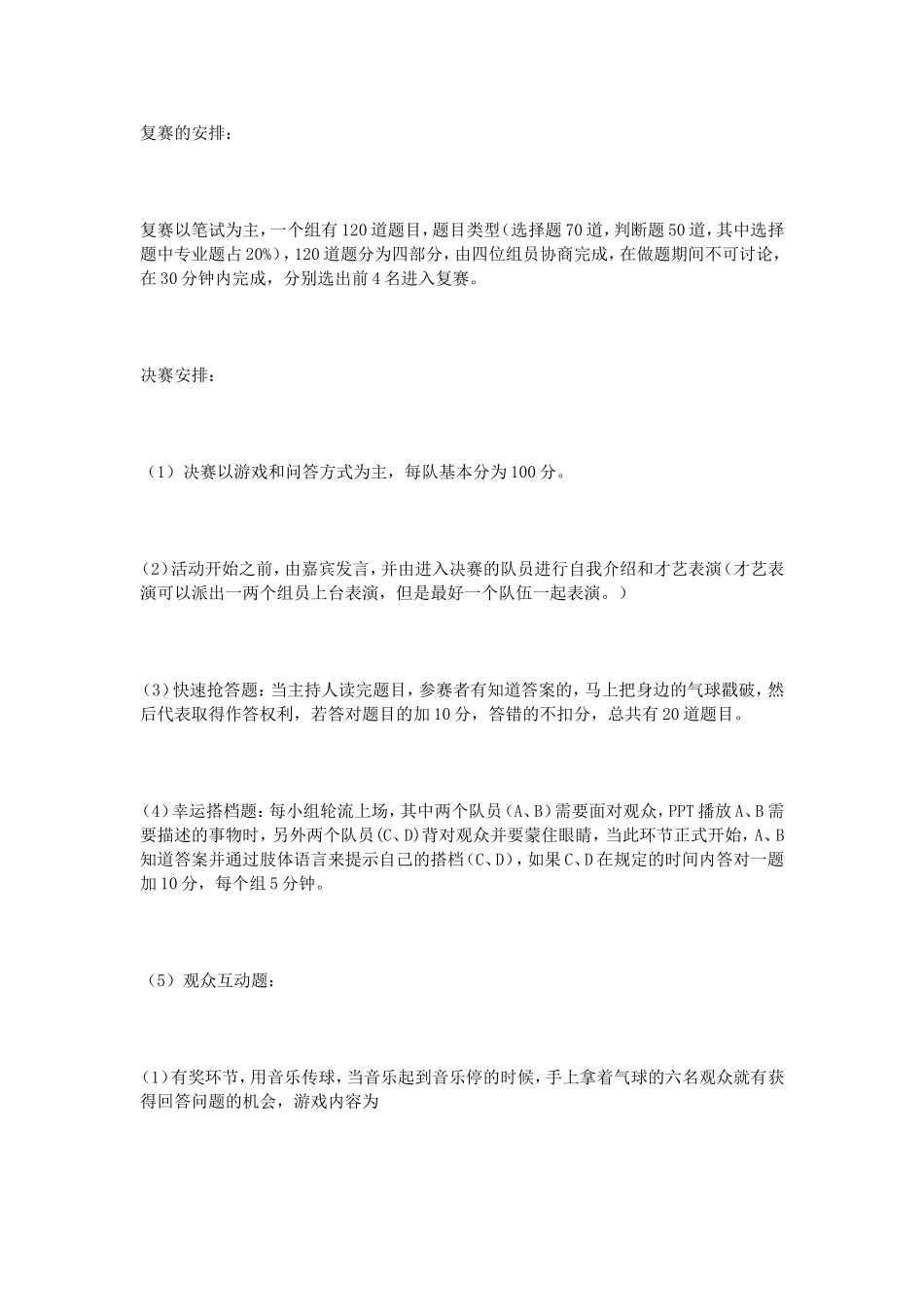 复赛的安排：

复赛以笔试为主，一个组有120道题目，题目类型(选择题70道，判断题50道，其中选择题中专业题占20%)，120道题分为四部分，由四位组员协商完成，在做题期间不可讨论，在30分钟内完成，分别选出前4名进入复赛。

决赛安排：

（1）决赛以游戏和问答方式为主，每队基本分为100分。

(2)活动开始之前，由嘉宾发言，并由进入决赛的队员进行自我介绍和才艺表演(才艺表演可以派出一两个组员上台表演，但是最好一个队伍一起表演。)

(3)快速抢答题：当主持人读完题目，参赛者有知道答案的，马上把身边的气球戳破，然后代表取得作答权利，若答对题目的加10分，答错的不扣分，总共有20道题目。

(4)幸运搭档题：每小组轮流上场，其中两个队员(A、B)需要面对观众，PPT播放A、B需要描述的事物时，另外两个队员(C、D)背对观众并要蒙住眼睛，当此环节正式开始，A、B知道答案并通过肢体语言来提示自己的搭档(C、D)，如果C、D在规定的时间内答对一题加10分，每个组5分钟。

（5）观众互动题：

(1)有奖环节，用音乐传球，当音乐起到音乐停的时候，手上拿着气球的六名观众就有获得回答问题的机会，游戏内容为